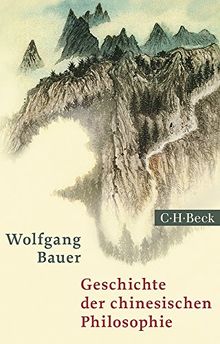 C·H·Beck

Wolfgang Bauer

Geschichte der chinesischen Philosophie